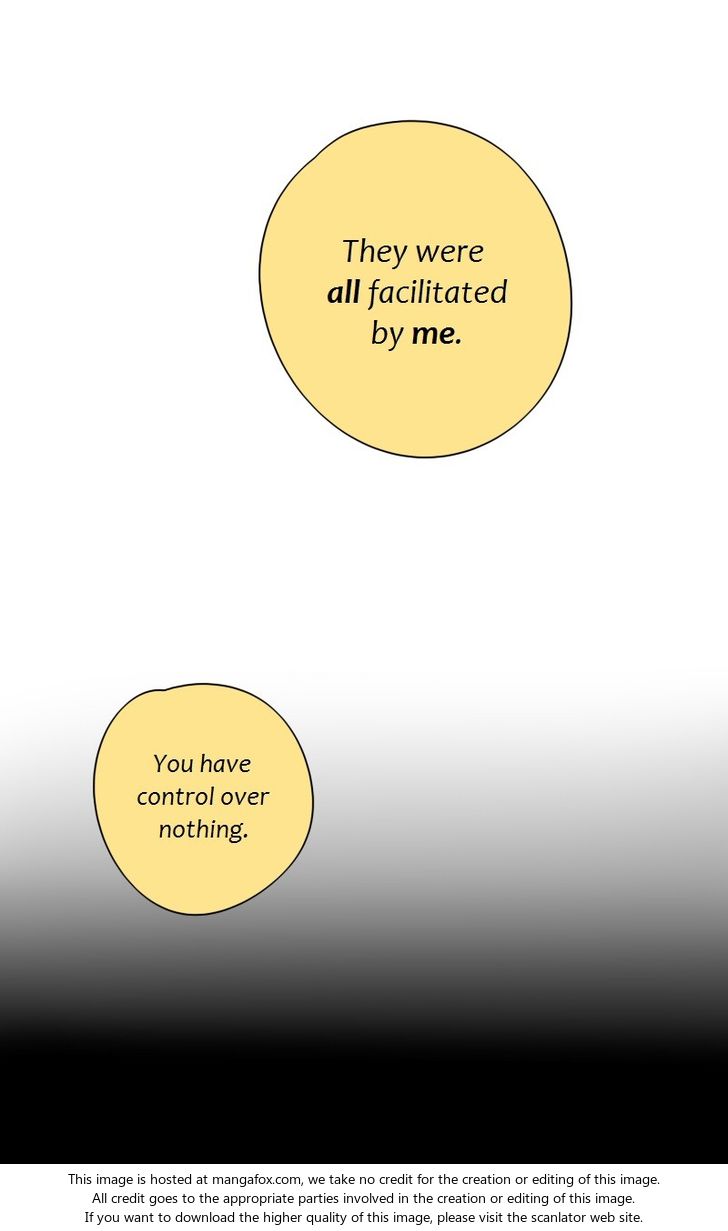 They were all facilitated by me.

You have control over nothing.

This image is hosted at mangafox.com, we take no credit for the creation or editing of this image.
All credit goes to the appropriate parties involved in the creation or editing of this image.
If you want to download the higher quality of this image, please visit the scanlator web site.